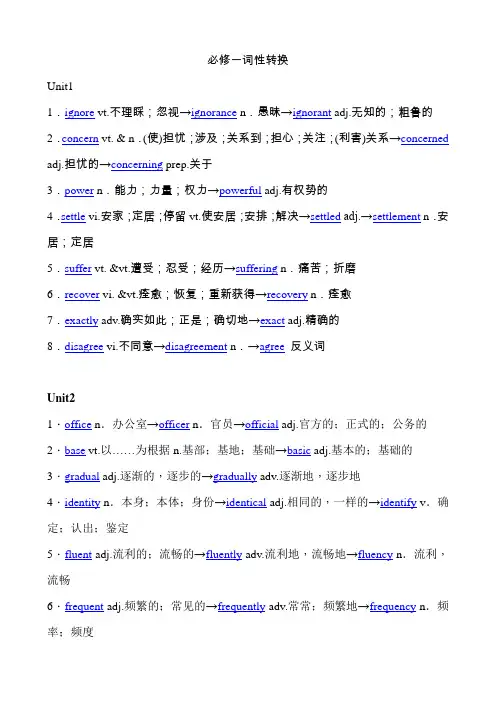 必修一词性转换

Unit1

1．ignore vt.不理睬；忽视→ignorance n．愚昧→ignorant adj.无知的；粗鲁的

2．concern vt. & n．(使)担忧；涉及；关系到；担心；关注；(利害)关系→concerned adj.担忧的→concerning prep.关于

3．power n．能力；力量；权力→powerful adj.有权势的

4．settle vi.安家；定居；停留 vt.使安居；安排；解决→settled adj.→settlement n．安居；定居

5．suffer vt. &vt.遭受；忍受；经历→suffering n．痛苦；折磨

6．recover vi. &vt.痊愈；恢复；重新获得→recovery n．痊愈

7．exactly adv.确实如此；正是；确切地→exact adj.精确的

8．disagree vi.不同意→disagreement n．→agree 反义词

Unit2

1．office n．办公室→officer n．官员→official adj.官方的；正式的；公务的

2．base vt.以……为根据 n.基部；基地；基础→basic adj.基本的；基础的

3．gradual adj.逐渐的，逐步的→gradually adv.逐渐地，逐步地

4．identity n．本身；本体；身份→identical adj.相同的，一样的→identify v．确定；认出；鉴定

5．fluent adj.流利的；流畅的→fluently adv.流利地，流畅地→fluency n．流利，流畅

6．frequent adj.频繁的；常见的→frequently adv.常常；频繁地→frequency n．频率；频度